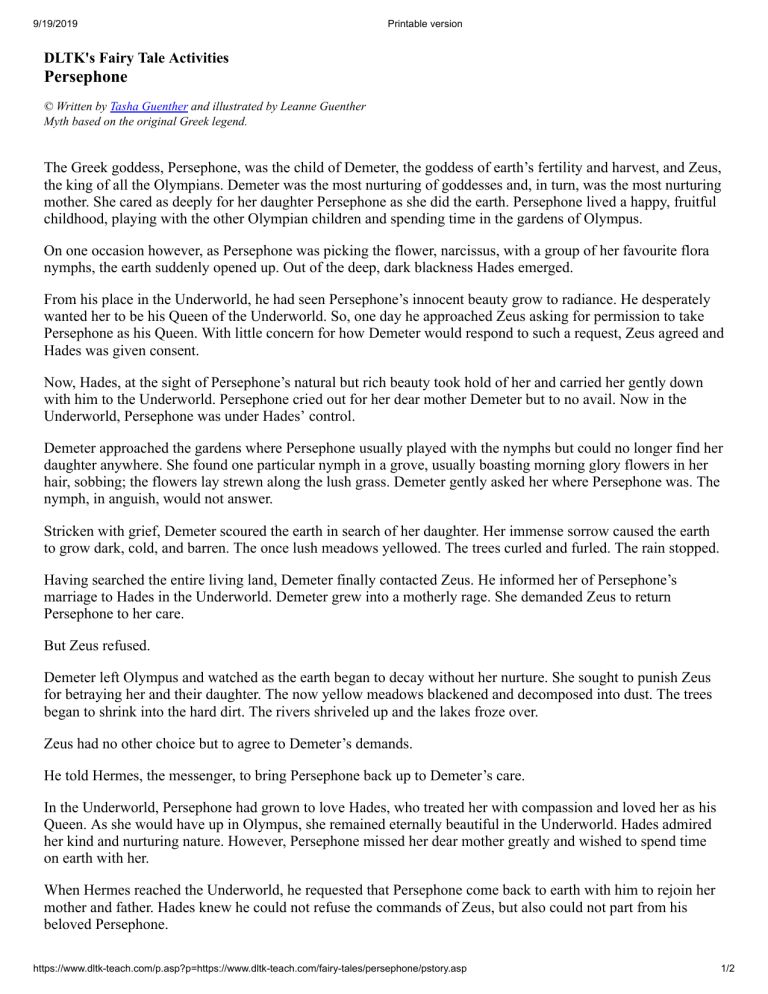 9/19/2019 Printable version

DLTK's Fairy Tale Activities
Persephone

© Written by Tasha Guenther and illustrated by Leanne Guenther
Myth based on the original Greek legend.

The Greek goddess, Persephone, was the child of Demeter, the goddess of earth's fertility and harvest, and Zeus, the king of all the Olympians. Demeter was the most nurturing of goddesses and, in turn, was the most nurturing mother. She cared as deeply for her daughter Persephone as she did the earth. Persephone lived a happy, fruitful childhood, playing with the other Olympian children and spending time in the gardens of Olympus.

On one occasion however, as Persephone was picking the flower, narcissus, with a group of her favourite flora nymphs, the earth suddenly opened up. Out of the deep, dark blackness Hades emerged.

From his place in the Underworld, he had seen Persephone's innocent beauty grow to radiance. He desperately wanted her to be his Queen of the Underworld. So, one day he approached Zeus asking for permission to take Persephone as his Queen. With little concern for how Demeter would respond to such a request, Zeus agreed and Hades was given consent.

Now, Hades, at the sight of Persephone's natural but rich beauty took hold of her and carried her gently down with him to the Underworld. Persephone cried out for her dear mother Demeter but to no avail. Now in the Underworld, Persephone was under Hades' control.

Demeter approached the gardens where Persephone usually played with the nymphs but could no longer find her daughter anywhere. She found one particular nymph in a grove, usually boasting morning glory flowers in her hair, sobbing; the flowers lay strewn along the lush grass. Demeter gently asked her where Persephone was. The nymph, in anguish, would not answer.

Stricken with grief, Demeter scoured the earth in search of her daughter. Her immense sorrow caused the earth to grow dark, cold, and barren. The once lush meadows yellowed. The trees curled and furled. The rain stopped.

Having searched the entire living land, Demeter finally contacted Zeus. He informed her of Persephone's marriage to Hades in the Underworld. Demeter grew into a motherly rage. She demanded Zeus to return Persephone to her care.

But Zeus refused.

Demeter left Olympus and watched as the earth began to decay without her nurture. She sought to punish Zeus for betraying her and their daughter. The now yellow meadows blackened and decomposed into dust. The trees began to shrink into the hard dirt. The rivers shriveled up and the lakes froze over.

Zeus had no other choice but to agree to Demeter's demands.

He told Hermes, the messenger, to bring Persephone back up to Demeter's care.

In the Underworld, Persephone had grown to love Hades, who treated her with compassion and loved her as his Queen. As she would have up in Olympus, she remained eternally beautiful in the Underworld. Hades admired her kind and nurturing nature. However, Persephone missed her dear mother greatly and wished to spend time on earth with her.

When Hermes reached the Underworld, he requested that Persephone come back to earth with him to rejoin her mother and father. Hades knew he could not refuse the commands of Zeus, but also could not part from his beloved Persephone.

https://www.dltk-teach.com/p.asp?p=https://www.dltk-teach.com/fairy-tales/persephone/pstory.asp 1/2